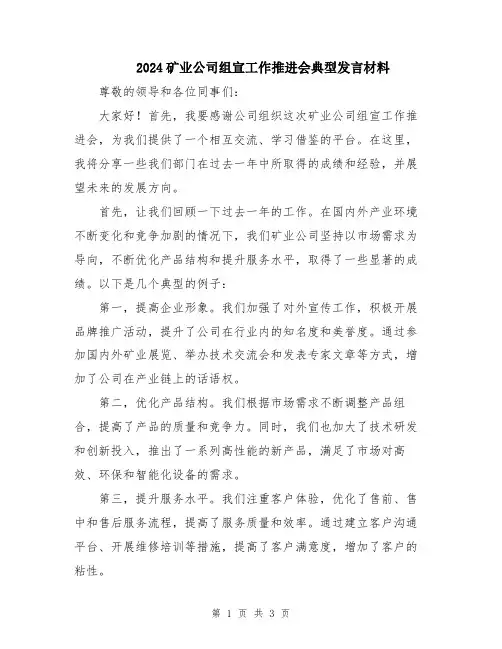 2024矿业公司组宣工作推进会典型发言材料

尊敬的领导和各位同事们:

大家好！首先，我要感谢公司组织这次矿业公司组宣工作推进会，为我们提供了一个相互交流、学习借鉴的平台。在这里，我将分享一些我们部门在过去一年中所取得的成绩和经验，并展望未来的发展方向。

首先，让我们回顾一下过去一年的工作。在国内外产业环境不断变化和竞争加剧的情况下，我们矿业公司坚持以市场需求为导向，不断优化产品结构和提升服务水平，取得了一些显著的成绩。以下是几个典型的例子：

第一，提高企业形象。我们加强了对外宣传工作，积极开展品牌推广活动，提升了公司在行业内的知名度和美誉度。通过参加国内外矿业展览、举办技术交流会和发表专家文章等方式，增加了公司在产业链上的话语权。

第二，优化产品结构。我们根据市场需求不断调整产品组合，提高了产品的质量和竞争力。同时，我们也加大了技术研发和创新投入，推出了一系列高性能的新产品，满足了市场对高效、环保和智能化设备的需求。

第三，提升服务水平。我们注重客户体验，优化了售前、售中和售后服务流程，提高了服务质量和效率。通过建立客户沟通平台、开展维修培训等措施，提高了客户满意度，增加了客户的粘性。

第 1 页 共 3 页